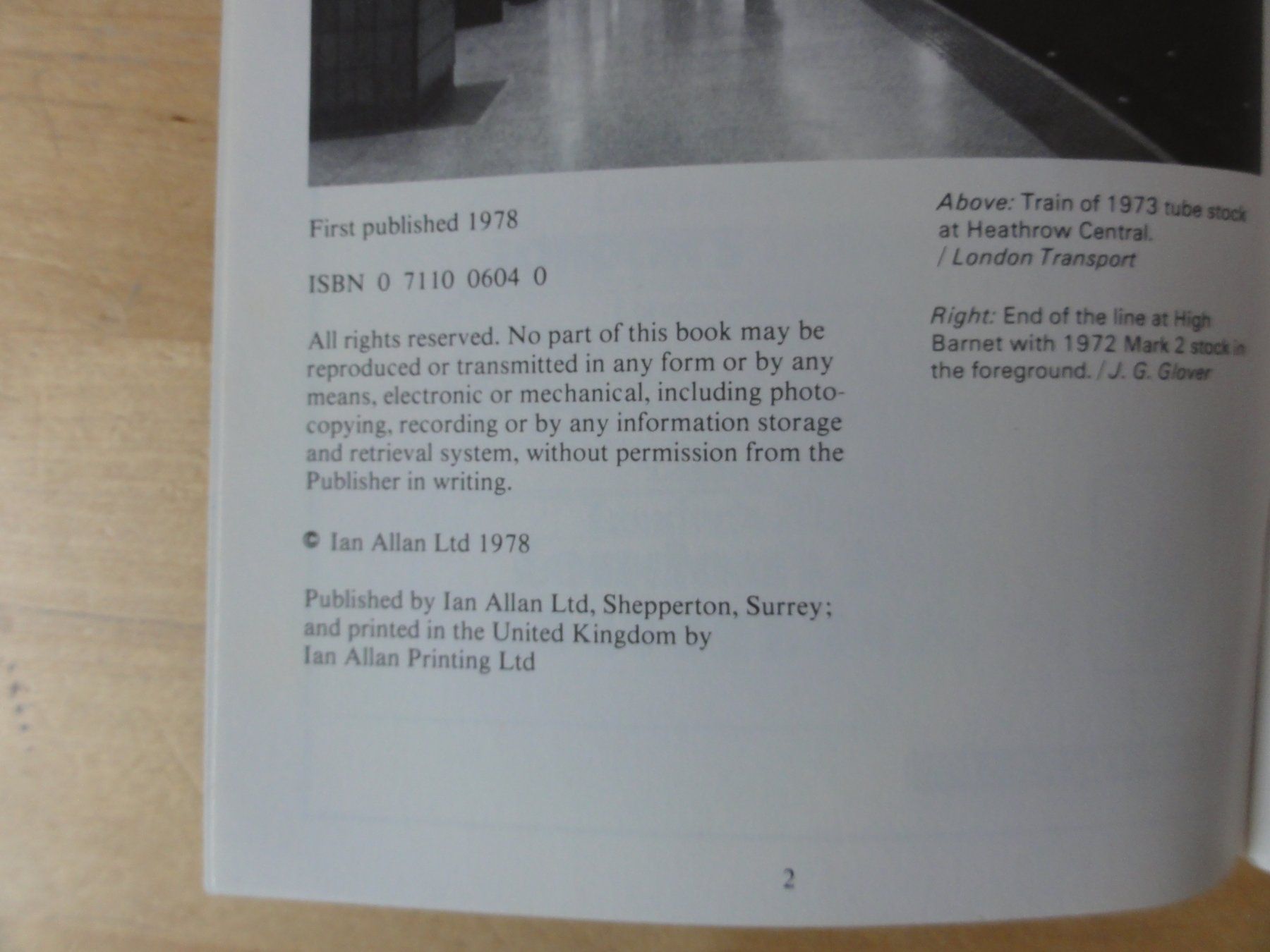 First published 1978

ISBN 0 7110 0604 0

All rights reserved. No part of this book may be reproduced or transmitted in any form or by any means, electronic or mechanical, including photocopying, recording or by any information storage and retrieval system, without permission from the Publisher in writing.

© Ian Allan Ltd 1978

Published by Ian Allan Ltd, Shepperton, Surrey; and printed in the United Kingdom by Ian Allan Printing Ltd

Above: Train of 1973 tube stock at Heathrow Central. / London Transport

Right: End of the line at High Barnet with 1972 Mark 2 stock in the foreground. / J. G. Glover

2